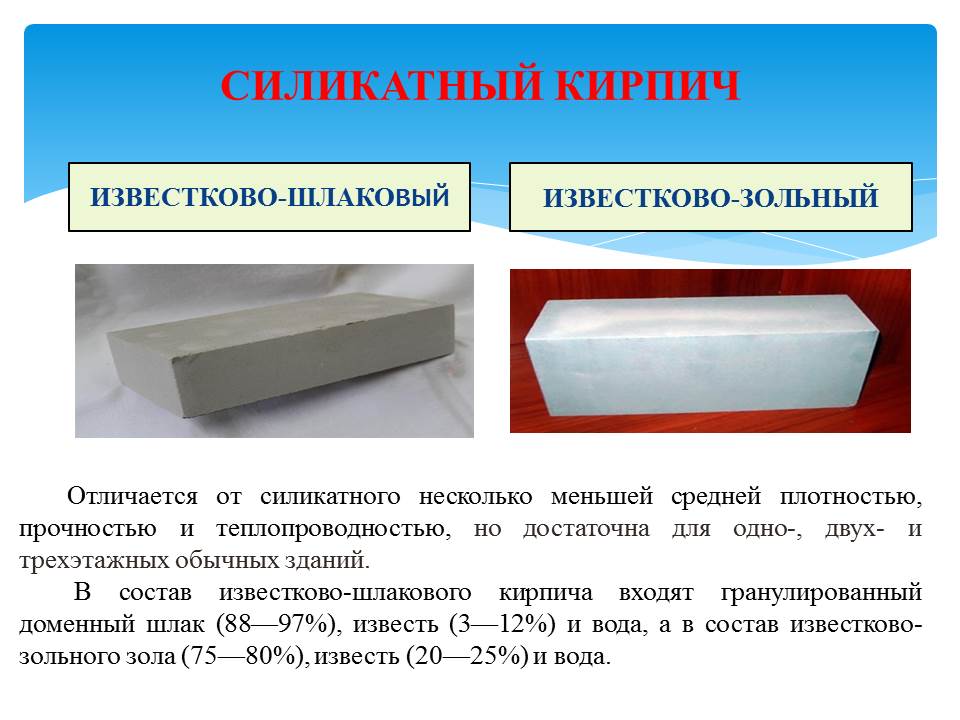 СИЛИКАТНЫЙ КИРПИЧ

ИЗВЕСТКОВО-ШЛАКОВЫЙ

ИЗВЕСТКОВО-ЗОЛЬНЫЙ

Отличается от силикатного несколько меньшей средней плотностью, прочностью и теплопроводностью, но достаточна для одно-, двух- и трехэтажных обычных зданий.

В состав известково-шлакового кирпича входят гранулированный доменный шлак (88—97%), известь (3—12%) и вода, а в состав известково-зольного зола (75—80%), известь (20—25%) и вода.